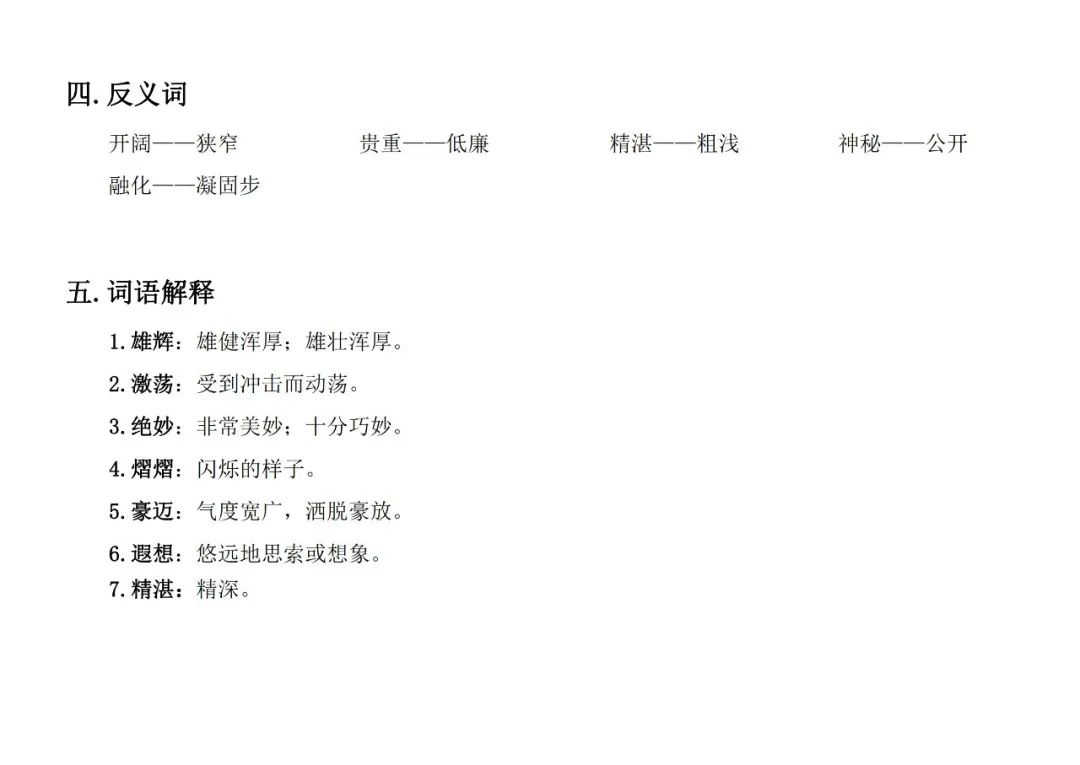 四.反义词

开阔——狭窄 贵重——低廉 精湛——粗浅 神秘——公开

融化——凝固步

五.词语解释

1.雄辉：雄健浑厚；雄壮浑厚。

2.激荡：受到冲击而动荡。

3.绝妙：非常美妙；十分巧妙。

4.熠熠：闪烁的样子。

5.豪迈：气度宽广，洒脱豪放。

6.遐想：悠远地思索或想象。

7.精湛：精深。